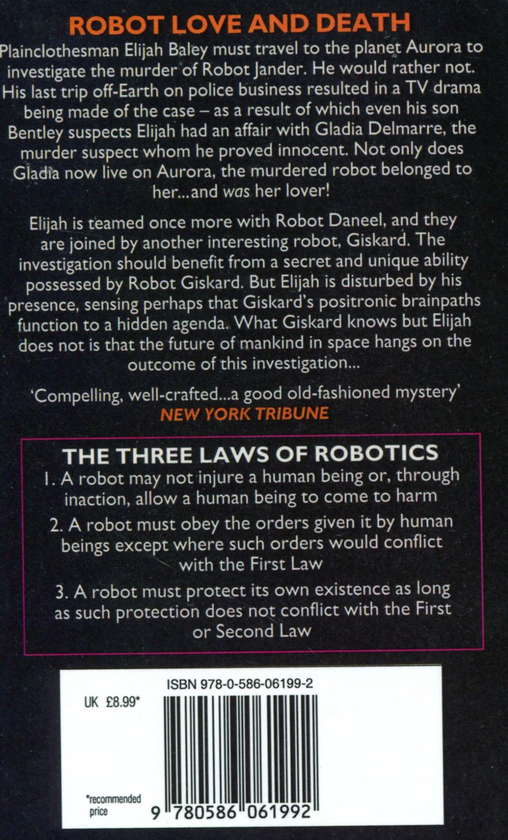 ROBOT LOVE AND DEATH

Plainclothesman Elijah Baley must travel to the planet Aurora to investigate the murder of Robot Jander. He would rather not. His last trip off-Earth on police business resulted in a TV drama being made of the case – as a result of which even his son Bentley suspects Elijah had an affair with Gladia Delmarre, the murder suspect whom he proved innocent. Not only does Gladia now live on Aurora, the murdered robot belonged to her...and was her lover!

Elijah is teamed once more with Robot Daneel, and they are joined by another interesting robot, Giskard. The investigation should benefit from a secret and unique ability possessed by Robot Giskard. But Elijah is disturbed by his presence, sensing perhaps that Giskard's positronic brainpaths function to a hidden agenda. What Giskard knows but Elijah does not is that the future of mankind in space hangs on the outcome of this investigation...

'Compelling, well-crafted...a good old-fashioned mystery'
NEW YORK TRIBUNE

THE THREE LAWS OF ROBOTICS
1. A robot may not injure a human being or, through inaction, allow a human being to come to harm
2. A robot must obey the orders given it by human beings except where such orders would conflict with the First Law
3. A robot must protect its own existence as long as such protection does not conflict with the First or Second Law

UK £8.99*

ISBN 978-0-586-06199-2

*recommended price

9 780586 061992